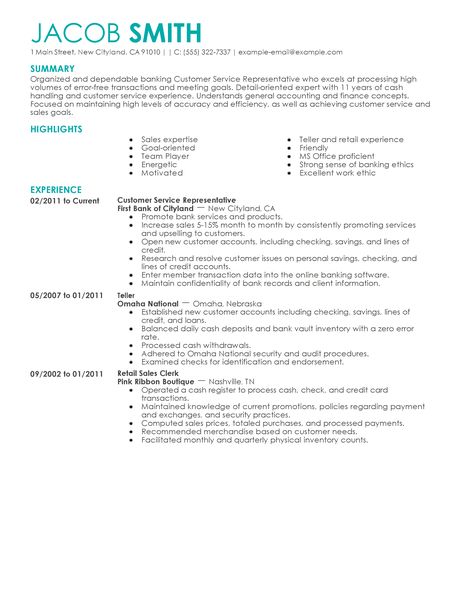 JACOB SMITH
1 Main Street, New Cityland, CA 91010 | | C: (555) 322-7337 | example-email@example.com

SUMMARY
Organized and dependable banking Customer Service Representative who excels at processing high volumes of error-free transactions and meeting goals. Detail-oriented expert with 11 years of cash handling and customer service experience. Understands general accounting and finance concepts. Focused on maintaining high levels of accuracy and efficiency, as well as achieving customer service and sales goals.

HIGHLIGHTS
- Sales expertise
- Goal-oriented
- Team Player
- Energetic
- Motivated

- Teller and retail experience
- Friendly
- MS Office proficient
- Strong sense of banking ethics
- Excellent work ethic

EXPERIENCE
02/2011 to Current
Customer Service Representative
First Bank of Cityland — New Cityland, CA
- Promote bank services and products.
- Increase sales 5-15% month to month by consistently promoting services and upselling to customers.
- Open new customer accounts, including checking, savings, and lines of credit.
- Research and resolve customer issues on personal savings, checking, and lines of credit accounts.
- Enter member transaction data into the online banking software.
- Maintain confidentiality of bank records and client information.

05/2007 to 01/2011
Teller
Omaha National — Omaha, Nebraska
- Established new customer accounts including checking, savings, lines of credit, and loans.
- Balanced daily cash deposits and bank vault inventory with a zero error rate.
- Processed cash withdrawals.
- Adhered to Omaha National security and audit procedures.
- Examined checks for identification and endorsement.

09/2002 to 01/2011
Retail Sales Clerk
Pink Ribbon Boutique — Nashville, TN
- Operated a cash register to process cash, check, and credit card transactions.
- Maintained knowledge of current promotions, policies regarding payment and exchanges, and security practices.
- Computed sales prices, totaled purchases, and processed payments.
- Recommended merchandise based on customer needs.
- Facilitated monthly and quarterly physical inventory counts.